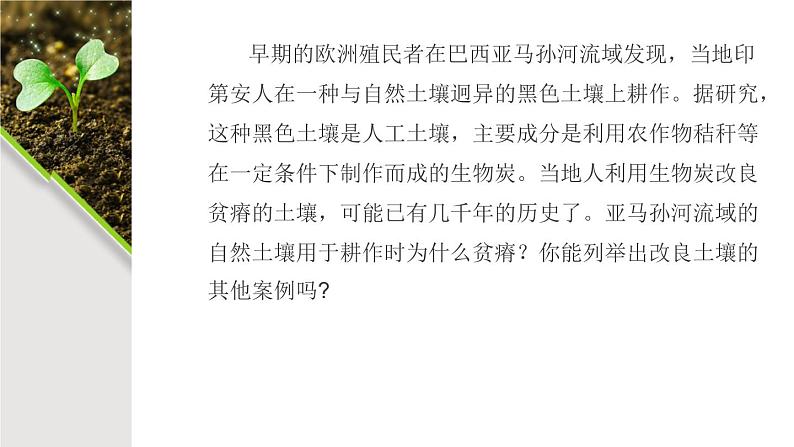 早期的欧洲殖民者在巴西亚马孙河流域发现，当地印第安人在一种与自然土壤迥异的黑色土壤上耕作。据研究，这种黑色土壤是人工土壤，主要成分是利用农作物秸秆等在一定条件下制作而成的生物炭。当地人利用生物炭改良贫瘠的土壤，可能已有几千年的历史了。亚马孙河流域的自然土壤用于耕作时为什么贫瘠？你能列举出改良土壤的其他案例吗？